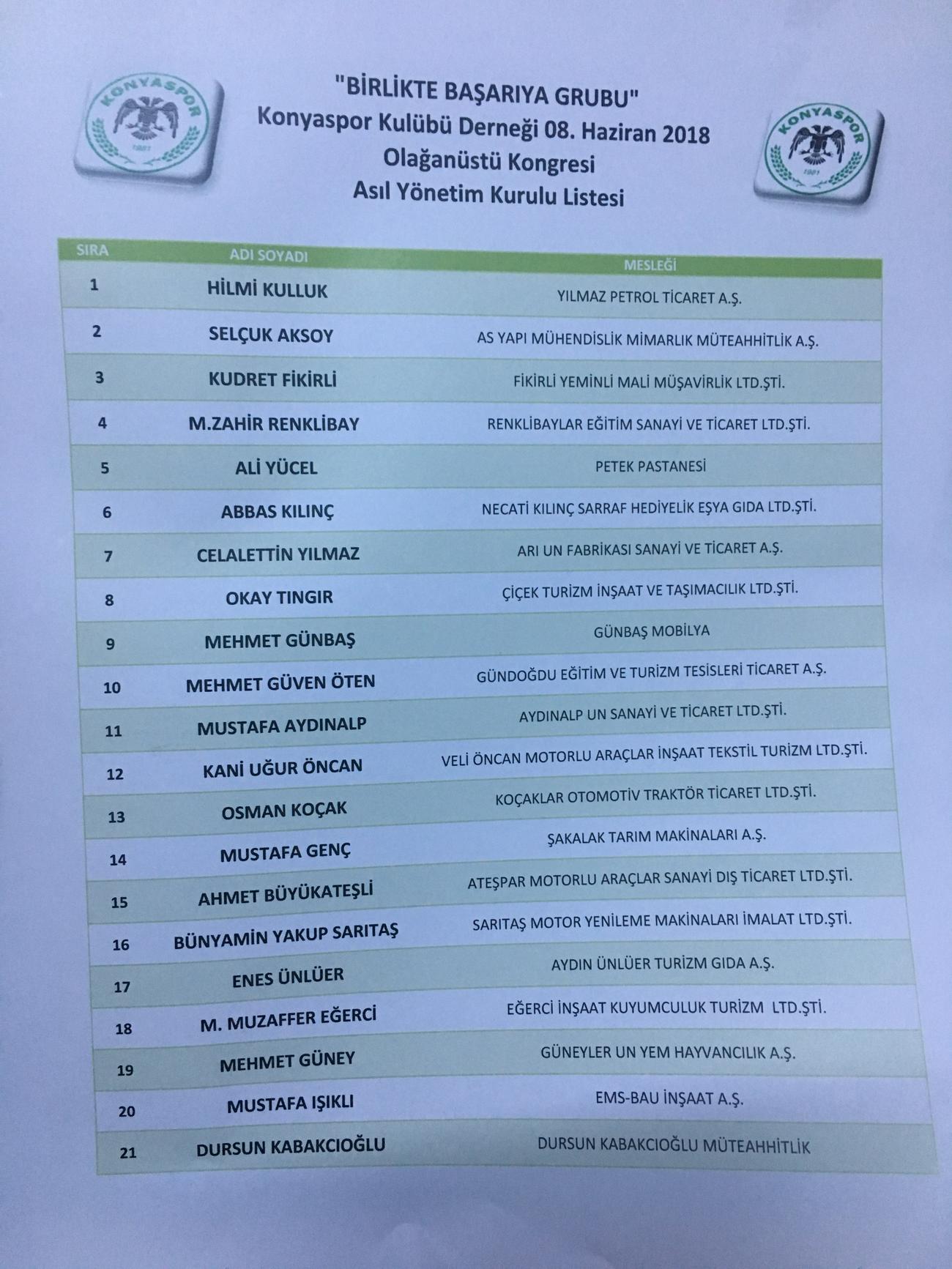 KONYASPOR

"BİRLİKTE BAŞARIYA GRUBU"
Konyaspor Kulübü Derneği 08. Haziran 2018
Olağanüstü Kongresi
Asıl Yönetim Kurulu Listesi

KONYASPOR

| SIRA | ADI SOYADI | MESLEĞİ |
|---|---|---|
| 1 | HİLMİ KULLUK | YILMAZ PETROL TİCARET A.Ş. |
| 2 | SELÇUK AKSOY | AS YAPI MÜHENDİSLİK MİMARLIK MÜTEAHHİTLİK A.Ş. |
| 3 | KUDRET FİKİRLİ | FİKİRLİ YEMİNLİ MALİ MÜŞAVİRLİK LTD.ŞTİ. |
| 4 | M.ZAHİR RENKLİBAY | RENKLİBAYLAR EĞİTİM SANAYİ VE TİCARET LTD.ŞTİ. |
| 5 | ALİ YÜCEL | PETEK PASTANESİ |
| 6 | ABBAS KILINÇ | NECATİ KILINÇ SARRAF HEDİYELİK EŞYA GIDA LTD.ŞTİ. |
| 7 | CELALETTİN YILMAZ | ARI UN FABRİKASI SANAYİ VE TİCARET A.Ş. |
| 8 | OKAY TINGIR | ÇİÇEK TURİZM İNŞAAT VE TAŞIMACILIK LTD.ŞTİ. |
| 9 | MEHMET GÜNBAŞ | GÜNBAŞ MOBİLYA |
| 10 | MEHMET GÜVEN ÖTEN | GÜNDOĞDU EĞİTİM VE TURİZM TESİSLERİ TİCARET A.Ş. |
| 11 | MUSTAFA AYDINALP | AYDINALP UN SANAYİ VE TİCARET LTD.ŞTİ. |
| 12 | KANİ UĞUR ÖNCAN | VELİ ÖNCAN MOTORLU ARAÇLAR İNŞAAT TEKSTİL TURİZM LTD.ŞTİ. |
| 13 | OSMAN KOÇAK | KOÇAKLAR OTOMOTİV TRAKTÖR TİCARET LTD.ŞTİ. |
| 14 | MUSTAFA GENÇ | ŞAKALAK TARIM MAKİNALARI A.Ş. |
| 15 | AHMET BÜYÜKATEŞLİ | ATEŞPAR MOTORLU ARAÇLAR SANAYİ DIŞ TİCARET LTD.ŞTİ. |
| 16 | BÜNYAMİN YAKUP SARITAŞ | SARITAŞ MOTOR YENİLEME MAKİNALARI İMALAT LTD.ŞTİ. |
| 17 | ENES ÜNLÜER | AYDIN ÜNLÜER TURİZM GIDA A.Ş. |
| 18 | M. MUZAFFER EĞERCİ | EĞERCİ İNŞAAT KUYUMCULUK TURİZM LTD.ŞTİ. |
| 19 | MEHMET GÜNEY | GÜNEYLER UN YEM HAYVANCILIK A.Ş. |
| 20 | MUSTAFA IŞIKLI | EMS-BAU İNŞAAT A.Ş. |
| 21 | DURSUN KABAKCIOĞLU | DURSUN KABAKCIOĞLU MÜTEAHHİTLİK |